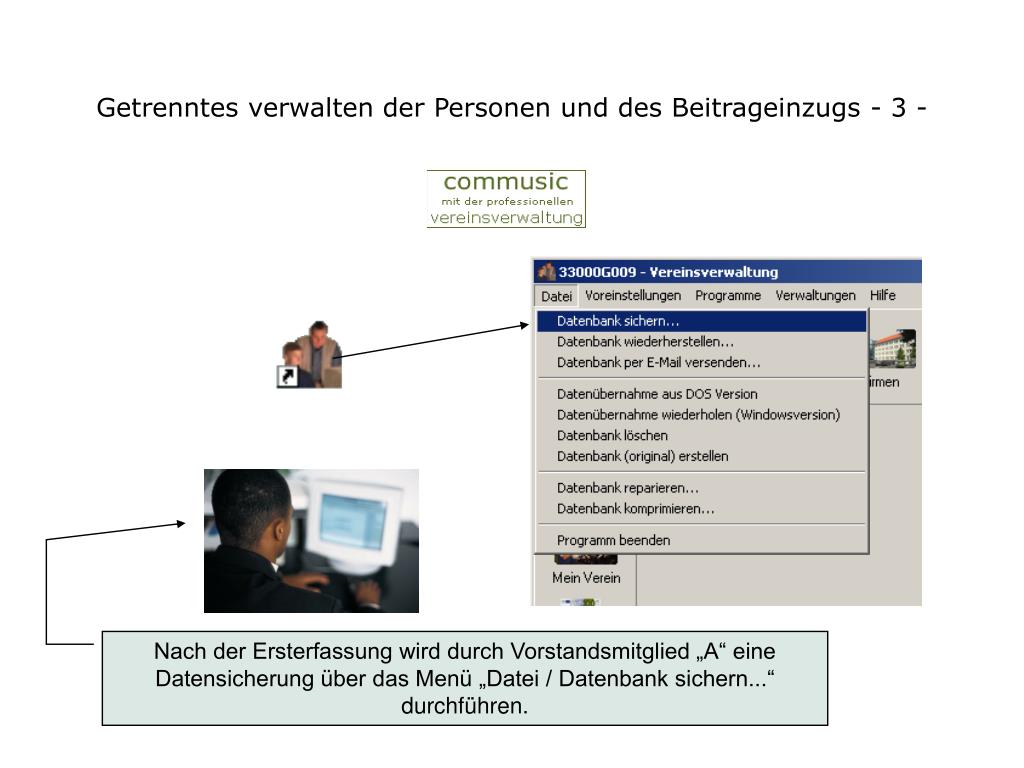 Getrenntes verwalten der Personen und des Beitrageinzugs - 3 -

commusic
mit der professionellen
vereinsverwaltung

33000G009 - Vereinsverwaltung
Datei Voreinstellungen Programme Verwaltungen Hilfe
Datenbank sichern...
Datenbank wiederherstellen...
Datenbank per E-Mail versenden...
Datenübernahme aus DOS Version
Datenübernahme wiederholen (Windowsversion)
Datenbank löschen
Datenbank (original) erstellen
Datenbank reparieren...
Datenbank komprimieren...
Programm beenden
rmen
Mein Verein

Nach der Ersterfassung wird durch Vorstandsmitglied „A“ eine Datensicherung über das Menü „Datei / Datenbank sichern...“ durchführen.